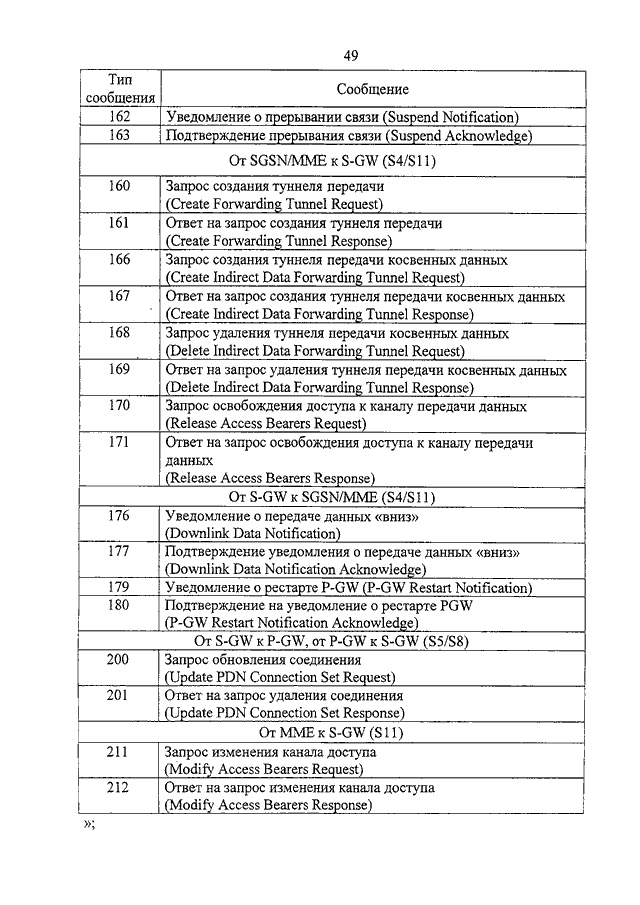 49

| Тип сообщения | Сообщение |
|---|---|
| 162 | Уведомление о прерывании связи (Suspend Notification) |
| 163 | Подтверждение прерывания связи (Suspend Acknowledge) |
| От SGSN/MME к S-GW (S4/S11) | |
| 160 | Запрос создания туннеля передачи (Create Forwarding Tunnel Request) |
| 161 | Ответ на запрос создания туннеля передачи (Create Forwarding Tunnel Response) |
| 166 | Запрос создания туннеля передачи косвенных данных (Create Indirect Data Forwarding Tunnel Request) |
| 167 | Ответ на запрос создания туннеля передачи косвенных данных (Create Indirect Data Forwarding Tunnel Response) |
| 168 | Запрос удаления туннеля передачи косвенных данных (Delete Indirect Data Forwarding Tunnel Request) |
| 169 | Ответ на запрос удаления туннеля передачи косвенных данных (Delete Indirect Data Forwarding Tunnel Response) |
| 170 | Запрос освобождения доступа к каналу передачи данных (Release Access Bearers Request) |
| 171 | Ответ на запрос освобождения доступа к каналу передачи данных (Release Access Bearers Response) |
| От S-GW к SGSN/MME (S4/S11) | |
| 176 | Уведомление о передаче данных «вниз» (Downlink Data Notification) |
| 177 | Подтверждение уведомления о передаче данных «вниз» (Downlink Data Notification Acknowledge) |
| 179 | Уведомление о рестарте P-GW (P-GW Restart Notification) |
| 180 | Подтверждение на уведомление о рестарте PGW (P-GW Restart Notification Acknowledge) |
| От S-GW к P-GW, от P-GW к S-GW (S5/S8) | |
| 200 | Запрос обновления соединения (Update PDN Connection Set Request) |
| 201 | Ответ на запрос удаления соединения (Update PDN Connection Set Response) |
| От MME к S-GW (S11) | |
| 211 | Запрос изменения канала доступа (Modify Access Bearers Request) |
| 212 | Ответ на запрос изменения канала доступа (Modify Access Bearers Response) |

»;